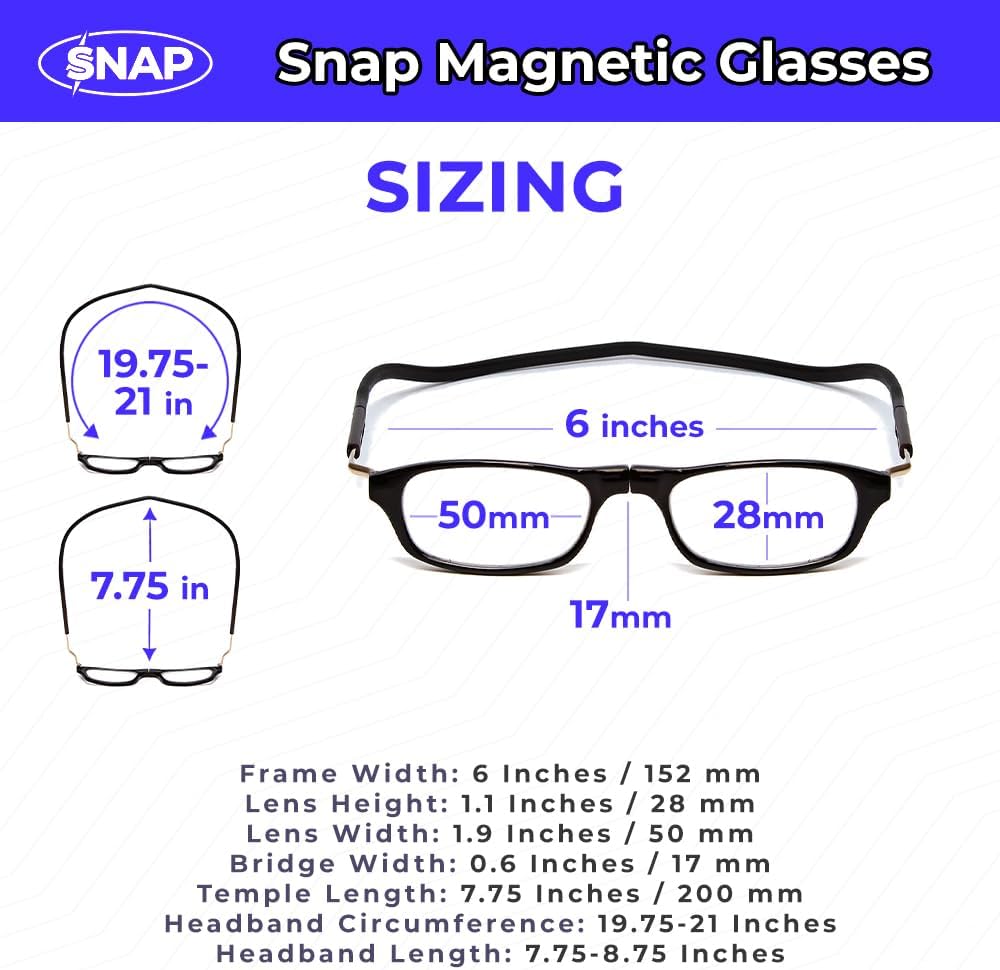 SNAP
Snap Magnetic Glasses

SIZING

19.75-21 in

7.75 in

6 inches

50mm

28mm

17mm

Frame Width: 6 Inches / 152 mm
Lens Height: 1.1 Inches / 28 mm
Lens Width: 1.9 Inches / 50 mm
Bridge Width: 0.6 Inches / 17 mm
Temple Length: 7.75 Inches / 200 mm
Headband Circumference: 19.75-21 Inches
Headband Length: 7.75-8.75 Inches